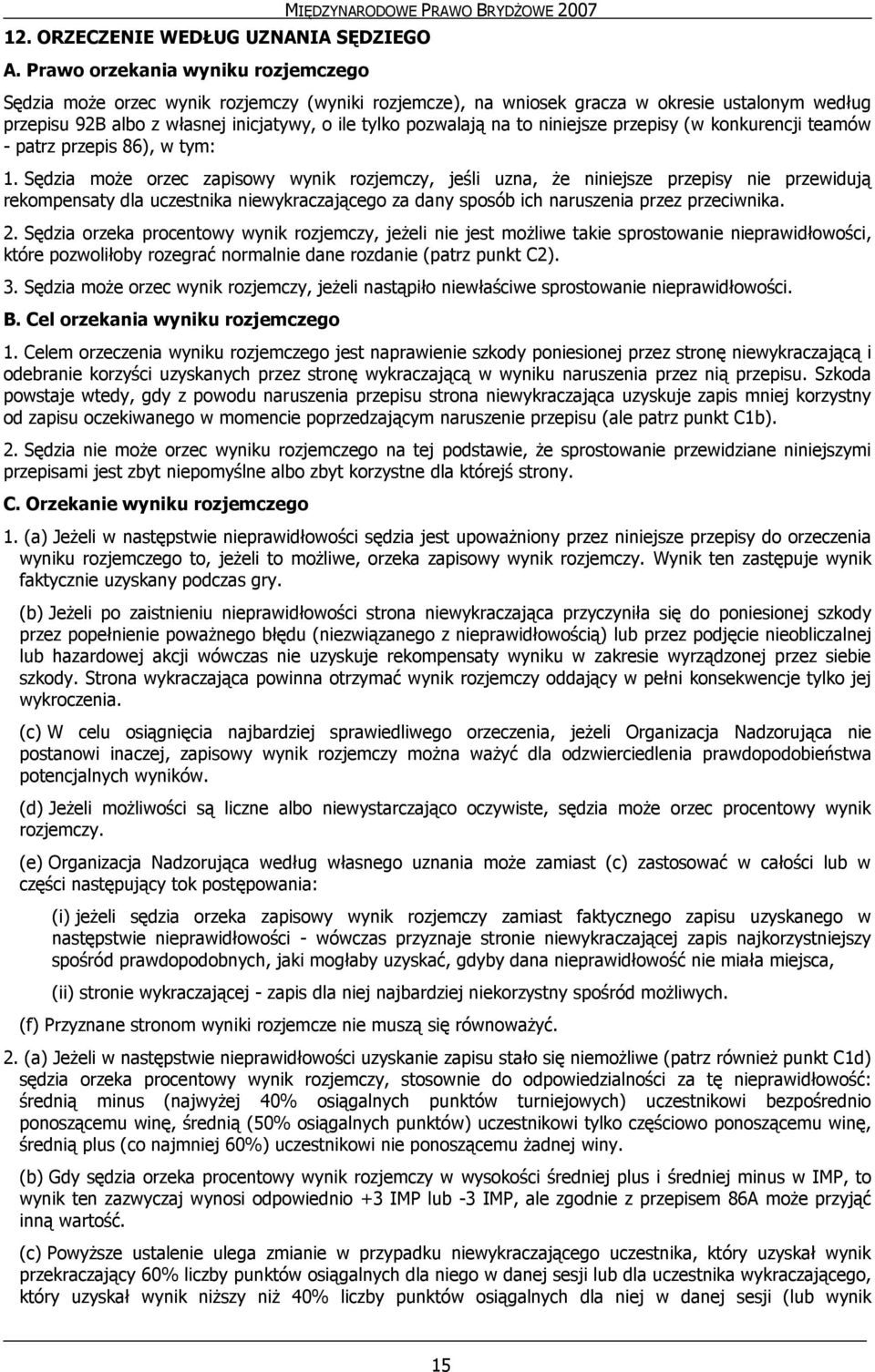 MIĘDZYNARODOWE PRAWO BRYDŻOWE 2007

12. ORZECZENIE WEDŁUG UZNANIA SĘDZIEGO

A. Prawo orzekania wyniku rozjemczego

Sędzia może orzec wynik rozjemczy (wyniki rozjemcze), na wniosek gracza w okresie ustalonym według przepisu 92B albo z własnej inicjatywy, o ile tylko pozwalają na to niniejsze przepisy (w konkurencji teamów - patrz przepis 86), w tym:

1. Sędzia może orzec zapisowy wynik rozjemczy, jeśli uzna, że niniejsze przepisy nie przewidują rekompensaty dla uczestnika niewykraczającego za dany sposób ich naruszenia przez przeciwnika.

2. Sędzia orzeka procentowy wynik rozjemczy, jeżeli nie jest możliwe takie sprostowanie nieprawidłowości, które pozwoliłoby rozegrać normalnie dane rozdanie (patrz punkt C2).

3. Sędzia może orzec wynik rozjemczy, jeżeli nastąpiło niewłaściwe sprostowanie nieprawidłowości.

B. Cel orzekania wyniku rozjemczego

1. Celem orzeczenia wyniku rozjemczego jest naprawienie szkody poniesionej przez stronę niewykraczającą i odebranie korzyści uzyskanych przez stronę wykraczającą w wyniku naruszenia przez nią przepisu. Szkoda powstaje wtedy, gdy z powodu naruszenia przepisu strona niewykraczająca uzyskuje zapis mniej korzystny od zapisu oczekiwanego w momencie poprzedzającym naruszenie przepisu (ale patrz punkt C1b).

2. Sędzia nie może orzec wyniku rozjemczego na tej podstawie, że sprostowanie przewidziane niniejszymi przepisami jest zbyt niepomyślne albo zbyt korzystne dla którejś strony.

C. Orzekanie wyniku rozjemczego

1. (a) Jeżeli w następstwie nieprawidłowości sędzia jest upoważniony przez niniejsze przepisy do orzeczenia wyniku rozjemczego to, jeżeli to możliwe, orzeka zapisowy wynik rozjemczy. Wynik ten zastępuje wynik faktycznie uzyskany podczas gry.

(b) Jeżeli po zaistnieniu nieprawidłowości strona niewykraczająca przyczyniła się do poniesionej szkody przez popełnienie poważnego błędu (niezwiązanego z nieprawidłowością) lub przez podjęcie nieobliczalnej lub hazardowej akcji wówczas nie uzyskuje rekompensaty wyniku w zakresie wyrządzonej przez siebie szkody. Strona wykraczająca powinna otrzymać wynik rozjemczy oddający w pełni konsekwencje tylko jej wykroczenia.

(c) W celu osiągnięcia najbardziej sprawiedliwego orzeczenia, jeżeli Organizacja Nadzorująca nie postanowi inaczej, zapisowy wynik rozjemczy można ważyć dla odzwierciedlenia prawdopodobieństwa potencjalnych wyników.

(d) Jeżeli możliwości są liczne albo niewystarczająco oczywiste, sędzia może orzec procentowy wynik rozjemczy.

(e) Organizacja Nadzorująca według własnego uznania może zamiast (c) zastosować w całości lub w części następujący tok postępowania:

(i) jeżeli sędzia orzeka zapisowy wynik rozjemczy zamiast faktycznego zapisu uzyskanego w następstwie nieprawidłowości - wówczas przyznaje stronie niewykraczającej zapis najkorzystniejszy spośród prawdopodobnych, jaki mogłaby uzyskać, gdyby dana nieprawidłowość nie miała miejsca,

(ii) stronie wykraczającej - zapis dla niej najbardziej niekorzystny spośród możliwych.

(f) Przyznane stronom wyniki rozjemcze nie muszą się równoważyć.

2. (a) Jeżeli w następstwie nieprawidłowości uzyskanie zapisu stało się niemożliwe (patrz również punkt C1d) sędzia orzeka procentowy wynik rozjemczy, stosownie do odpowiedzialności za tę nieprawidłowość: średnią minus (najwyżej 40% osiągalnych punktów turniejowych) uczestnikowi bezpośrednio ponoszącemu winę, średnią (50% osiągalnych punktów) uczestnikowi tylko częściowo ponoszącemu winę, średnią plus (co najmniej 60%) uczestnikowi nie ponoszącemu żadnej winy.

(b) Gdy sędzia orzeka procentowy wynik rozjemczy w wysokości średniej plus i średniej minus w IMP, to wynik ten zazwyczaj wynosi odpowiednio +3 IMP lub -3 IMP, ale zgodnie z przepisem 86A może przyjąć inną wartość.

(c) Powyższe ustalenie ulega zmianie w przypadku niewykraczającego uczestnika, który uzyskał wynik przekraczający 60% liczby punktów osiągalnych dla niego w danej sesji lub dla uczestnika wykraczającego, który uzyskał wynik niższy niż 40% liczby punktów osiągalnych dla niej w danej sesji (lub wynik

15